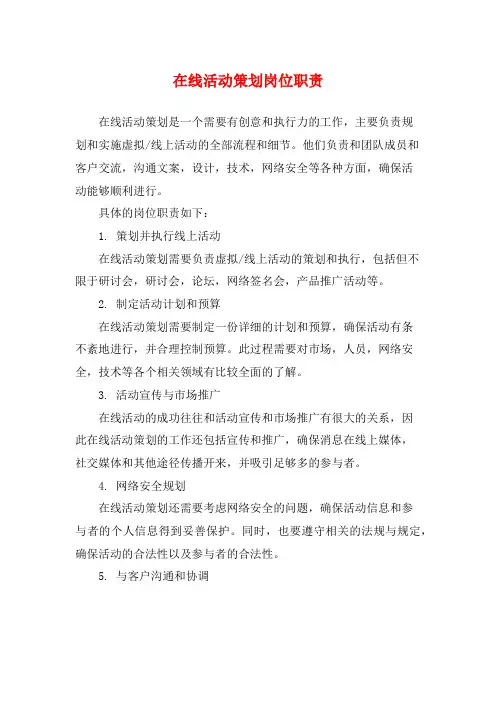 在线活动策划岗位职责

在线活动策划是一个需要有创意和执行力的工作，主要负责规划和实施虚拟/线上活动的全部流程和细节。他们负责和团队成员和客户交流，沟通文案，设计，技术，网络安全等各种方面，确保活动能够顺利进行。

具体的岗位职责如下：

1. 策划并执行线上活动

在线活动策划需要负责虚拟/线上活动的策划和执行，包括但不限于研讨会，研讨会，论坛，网络签名会，产品推广活动等。

2. 制定活动计划和预算

在线活动策划需要制定一份详细的计划和预算，确保活动有条不紊地进行，并合理控制预算。此过程需要对市场，人员，网络安全，技术等各个相关领域有比较全面的了解。

3. 活动宣传与市场推广

在线活动的成功往往和活动宣传和市场推广有很大的关系，因此在线活动策划的工作还包括宣传和推广，确保消息在线上媒体，社交媒体和其他途径传播开来，并吸引足够多的参与者。

4. 网络安全规划

在线活动策划还需要考虑网络安全的问题，确保活动信息和参与者的个人信息得到妥善保护。同时，也要遵守相关的法规与规定，确保活动的合法性以及参与者的合法性。

5. 与客户沟通和协调